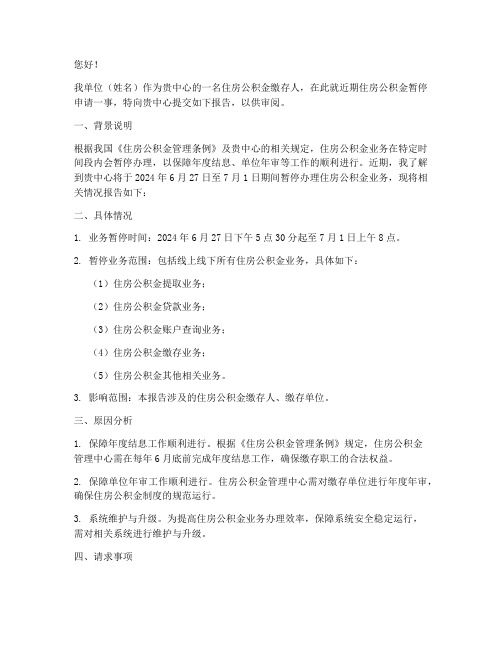 您好！

我单位（姓名）作为贵中心的一名住房公积金缴存人，在此就近期住房公积金暂停申请一事，特向贵中心提交如下报告，以供审阅。

一、背景说明

根据我国《住房公积金管理条例》及贵中心的相关规定，住房公积金业务在特定时间段内会暂停办理，以保障年度结息、单位年审等工作的顺利进行。近期，我了解到贵中心将于 2024 年 6 月 27 日至 7 月 1 日期间暂停办理住房公积金业务，现将相关情况报告如下：

二、具体情况

1. 业务暂停时间：2024 年 6 月 27 日下午 5 点 30 分起至 7 月 1 日上午 8 点。

2. 暂停业务范围：包括线上线下所有住房公积金业务，具体如下：

（1）住房公积金提取业务；

（2）住房公积金贷款业务；

（3）住房公积金账户查询业务；

（4）住房公积金缴存业务；

（5）住房公积金其他相关业务。

3. 影响范围：本报告涉及的住房公积金缴存人、缴存单位。

三、原因分析

1. 保障年度结息工作顺利进行。根据《住房公积金管理条例》规定，住房公积金管理中心需在每年 6 月底前完成年度结息工作，确保缴存职工的合法权益。

2. 保障单位年审工作顺利进行。住房公积金管理中心需对缴存单位进行年度年审，确保住房公积金制度的规范运行。

3. 系统维护与升级。为提高住房公积金业务办理效率，保障系统安全稳定运行，需对相关系统进行维护与升级。

四、请求事项